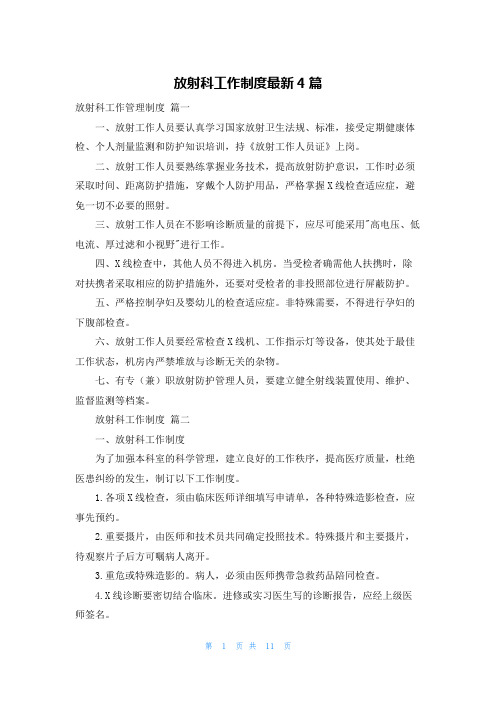 放射科工作制度最新4篇

放射科工作管理制度 篇一

一、放射工作人员要认真学习国家放射卫生法规、标准，接受定期健康体检、个人剂量监测和防护知识培训，持《放射工作人员证》上岗。

二、放射工作人员要熟练掌握业务技术，提高放射防护意识，工作时必须采取时间、距离防护措施，穿戴个人防护用品，严格掌握X线检查适应症，避免一切不必要的照射。

三、放射工作人员在不影响诊断质量的前提下，应尽可能采用"高电压、低电流、厚过滤和小视野"进行工作。

四、X线检查中，其他人员不得进入机房。当受检者确需他人扶携时，除对扶携者采取相应的防护措施外，还要对受检者的非投照部位进行屏蔽防护。

五、严格控制孕妇及婴幼儿的检查适应症。非特殊需要，不得进行孕妇的下腹部检查。

六、放射工作人员要经常检查X线机、工作指示灯等设备，使其处于最佳工作状态，机房内严禁堆放与诊断无关的杂物。

七、有专（兼）职放射防护管理人员，要建立健全射线装置使用、维护、监督监测等档案。

放射科工作制度 篇二

一、放射科工作制度

为了加强本科室的科学管理，建立良好的工作秩序，提高医疗质量，杜绝医患纠纷的发生，制订以下工作制度。

1.各项X线检查，须由临床医师详细填写申请单，各种特殊造影检查，应事先预约。

2.重要摄片，由医师和技术员共同确定投照技术。特殊摄片和主要摄片，待观察片子后方可嘱病人离开。

3.重危或特殊造影的。病人，必须由医师携带急救药品陪同检查。

4.X线诊断要密切结合临床。进修或实习医生写的诊断报告，应经上级医师签名。

第 1 页 共 11 页